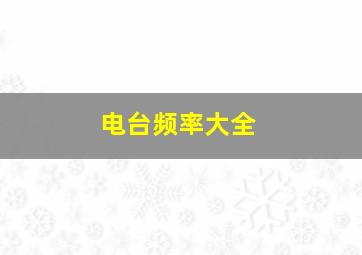 电台频率大全